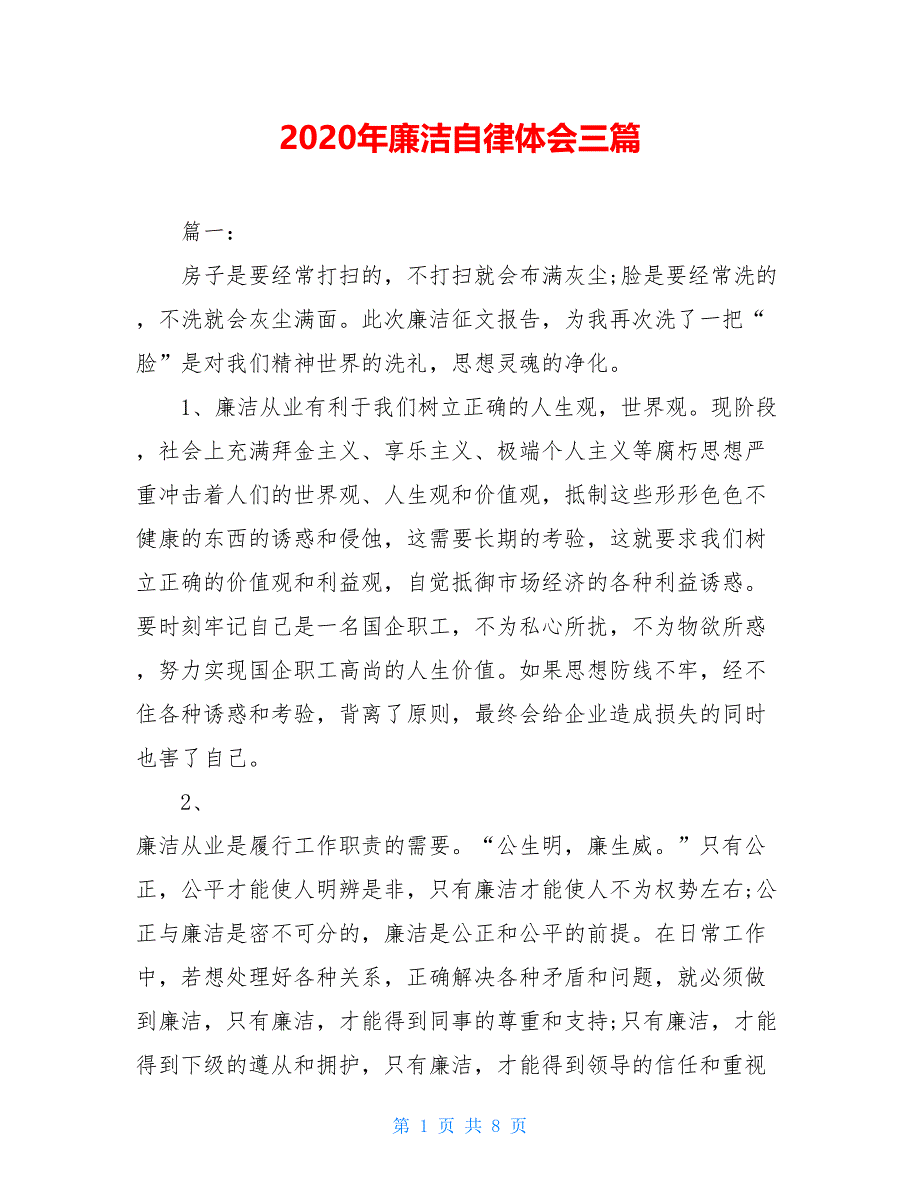 2020年廉洁自律体会三篇

篇一：

房子是要经常打扫的，不打扫就会布满灰尘;脸是要经常洗的，不洗就会灰尘满面。此次廉洁征文报告，为我再次洗了一把“脸”是对我们精神世界的洗礼，思想灵魂的净化。

1、廉洁从业有利于我们树立正确的人生观，世界观。现阶段，社会上充满拜金主义、享乐主义、极端个人主义等腐朽思想严重冲击着人们的世界观、人生观和价值观，抵制这些形形色色不健康的东西的诱惑和侵蚀，这需要长期的考验，这就要求我们树立正确的价值观和利益观，自觉抵御市场经济的各种利益诱惑。要时刻牢记自己是一名国企职工，不为私心所扰，不为物欲所惑，努力实现国企职工高尚的人生价值。如果思想防线不牢，经不住各种诱惑和考验，背离了原则，最终会给企业造成损失的同时也害了自己。

2、

廉洁从业是履行工作职责的需要。“公生明，廉生威。”只有公正，公平才能使人明辨是非，只有廉洁才能使人不为权势左右;公正与廉洁是密不可分的，廉洁是公正和公平的前提。在日常工作中，若想处理好各种关系，正确解决各种矛盾和问题，就必须做到廉洁，只有廉洁，才能得到同事的尊重和支持;只有廉洁，才能得到下级的遵从和拥护，只有廉洁，才能得到领导的信任和重视

第 1 页 共 8 页